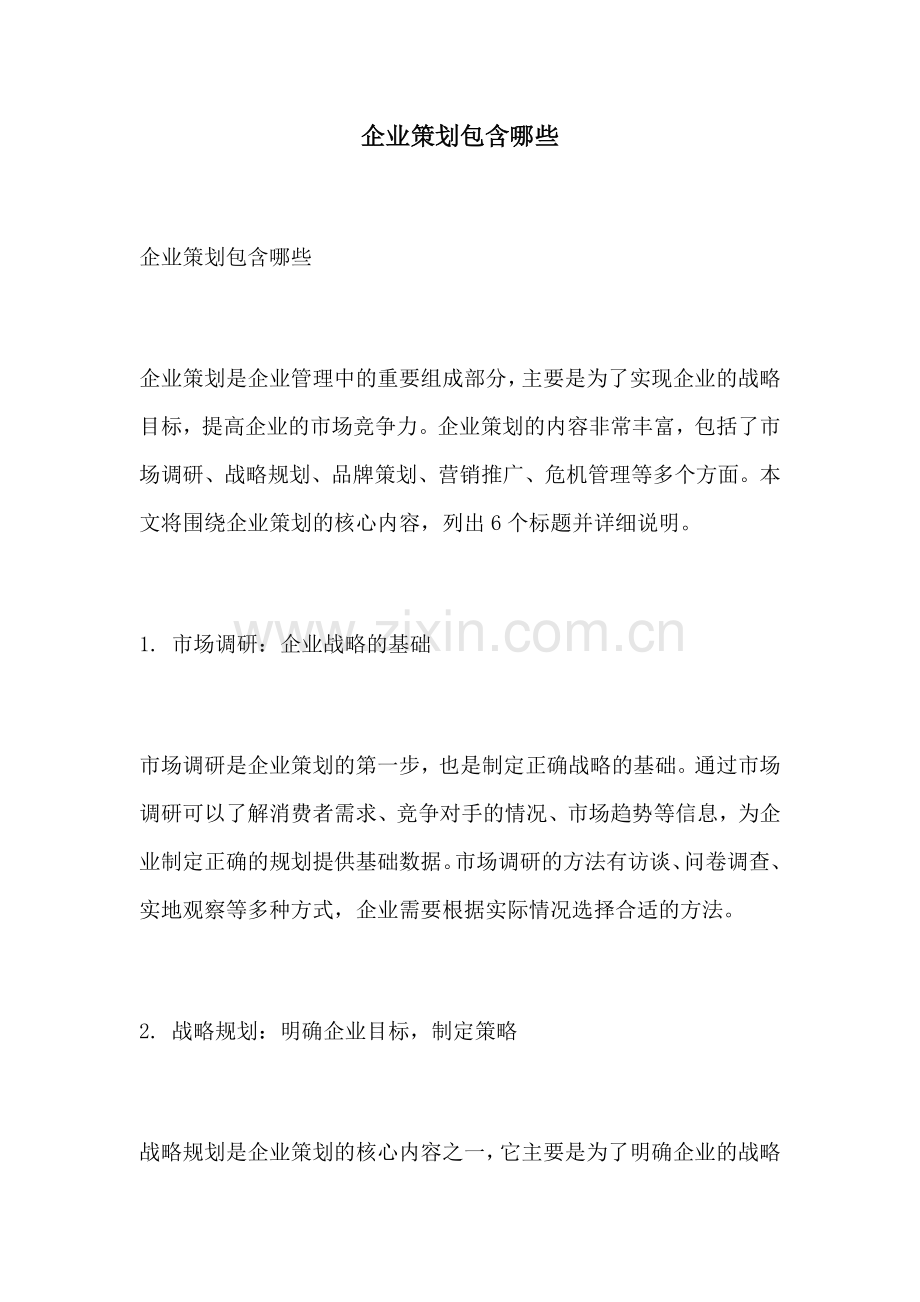 企业策划包含哪些

企业策划包含哪些

企业策划是企业管理中的重要组成部分，主要是为了实现企业的战略目标，提高企业的市场竞争力。企业策划的内容非常丰富，包括了市场调研、战略规划、品牌策划、营销推广、危机管理等多个方面。本文将围绕企业策划的核心内容，列出6个标题并详细说明。

1. 市场调研：企业战略的基础

市场调研是企业策划的第一步，也是制定正确战略的基础。通过市场调研可以了解消费者需求、竞争对手的情况、市场趋势等信息，为企业制定正确的规划提供基础数据。市场调研的方法有访谈、问卷调查、实地观察等多种方式，企业需要根据实际情况选择合适的方法。

2. 战略规划：明确企业目标，制定策略

战略规划是企业策划的核心内容之一，它主要是为了明确企业的战略

www.zixin.com.cn